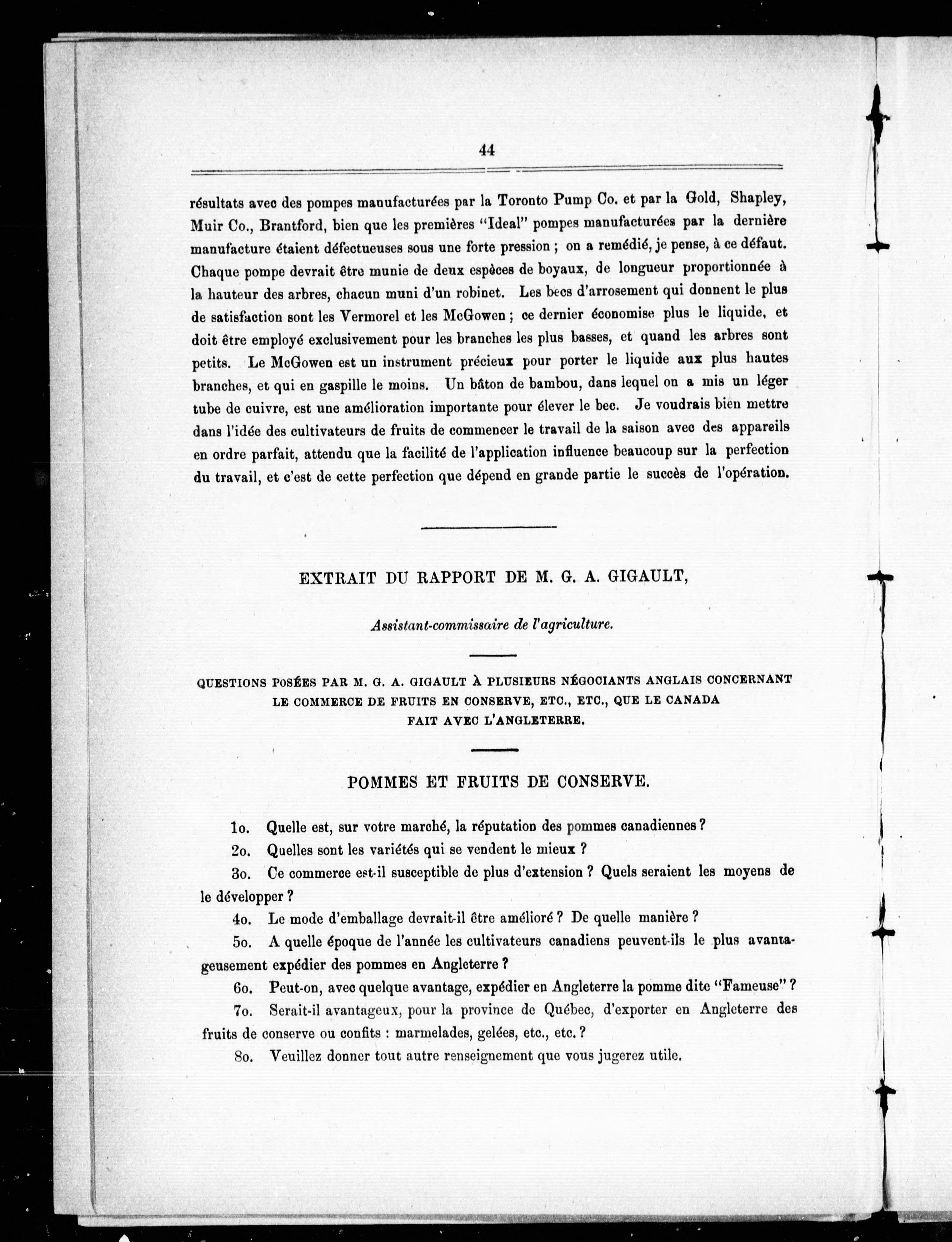 44

résultats avec des pompes manufacturées par la Toronto Pump Co. et par la Gold, Shapley, Muir Co., Brantford, bien que les premières "Ideal" pompes manufacturées par la dernière manufacture étaient défectueuses sous une forte pression ; on a remédié, je pense, à ce défaut. Chaque pompe devrait être munie de deux espèces de boyaux, de longueur proportionnée à la hauteur des arbres, chacun muni d'un robinet. Les becs d'arrosement qui donnent le plus de satisfaction sont les Vermorel et les McGowen ; ce dernier économise plus le liquide, et doit être employé exclusivement pour les branches les plus basses, et quand les arbres sont petits. Le McGowen est un instrument précieux pour porter le liquide aux plus hautes branches, et qui en gaspille le moins. Un bâton de bambou, dans lequel on a mis un léger tube de cuivre, est une amélioration importante pour élever le bec. Je voudrais bien mettre dans l'idée des cultivateurs de fruits de commencer le travail de la saison avec des appareils en ordre parfait, attendu que la facilité de l'application influence beaucoup sur la perfection du travail, et c'est de cette perfection que dépend en grande partie le succès de l'opération.

EXTRAIT DU RAPPORT DE M. G. A. GIGAULT,

Assistant-commissaire de l'agriculture.

QUESTIONS POSÉES PAR M. G. A. GIGAULT À PLUSIEURS NÉGOCIANTS ANGLAIS CONCERNANT LE COMMERCE DE FRUITS EN CONSERVE, ETC., ETC., QUE LE CANADA FAIT AVEC L'ANGLETERRE.

POMMES ET FRUITS DE CONSERVE.

1o. Quelle est, sur votre marché, la réputation des pommes canadiennes ?

2o. Quelles sont les variétés qui se vendent le mieux ?

3o. Ce commerce est-il susceptible de plus d'extension ? Quels seraient les moyens de le développer ?

4o. Le mode d'emballage devrait-il être amélioré ? De quelle manière ?

5o. A quelle époque de l'année les cultivateurs canadiens peuvent-ils le plus avantageusement expédier des pommes en Angleterre ?

6o. Peut-on, avec quelque avantage, expédier en Angleterre la pomme dite "Fameuse" ?

7o. Serait-il avantageux, pour la province de Québec, d'exporter en Angleterre des fruits de conserve ou confits : marmelades, gelées, etc., etc. ?

8o. Veuillez donner tout autre renseignement que vous jugerez utile.